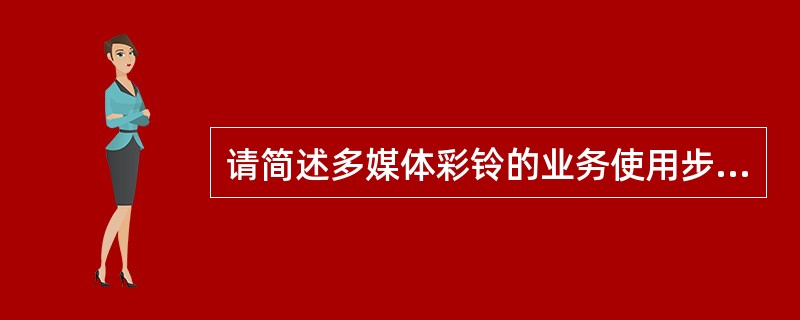 请简述多媒体彩铃的业务使用步...